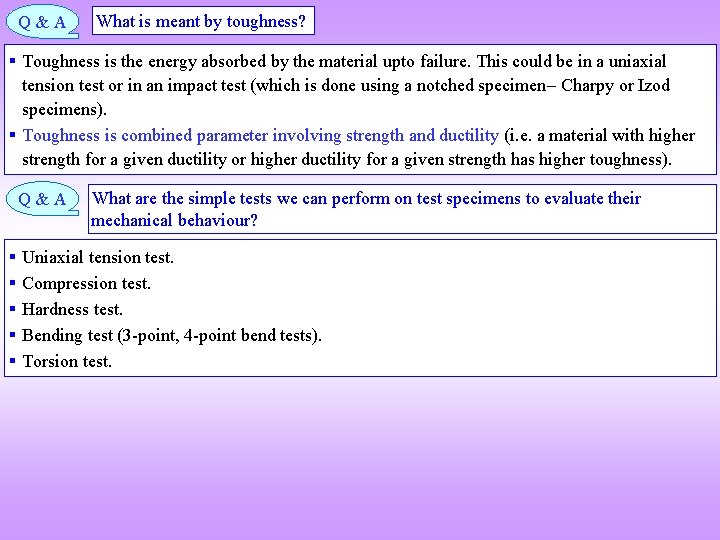 Q & A

What is meant by toughness?

▪ Toughness is the energy absorbed by the material upto failure. This could be in a uniaxial tension test or in an impact test (which is done using a notched specimen– Charpy or Izod specimens).

▪ Toughness is combined parameter involving strength and ductility (i.e. a material with higher strength for a given ductility or higher ductility for a given strength has higher toughness).

Q & A

What are the simple tests we can perform on test specimens to evaluate their mechanical behaviour?

▪ Uniaxial tension test.
▪ Compression test.
▪ Hardness test.
▪ Bending test (3-point, 4-point bend tests).
▪ Torsion test.